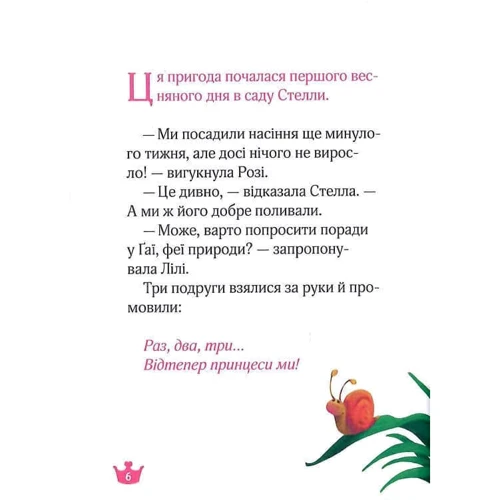 Ця пригода почалася першого весняного дня в саду Стелли.

— Ми посадили насіння ще минулого тижня, але досі нічого не виросло! — вигукнула Розі.

— Це дивно, — відказала Стелла. — А ми ж його добре поливали.

— Може, варто попросити поради у Ґаї, феї природи? — запропонувала Лілі.

Три подруги взялися за руки й промовили:

Раз, два, три...
Відтепер принцеси ми!

6